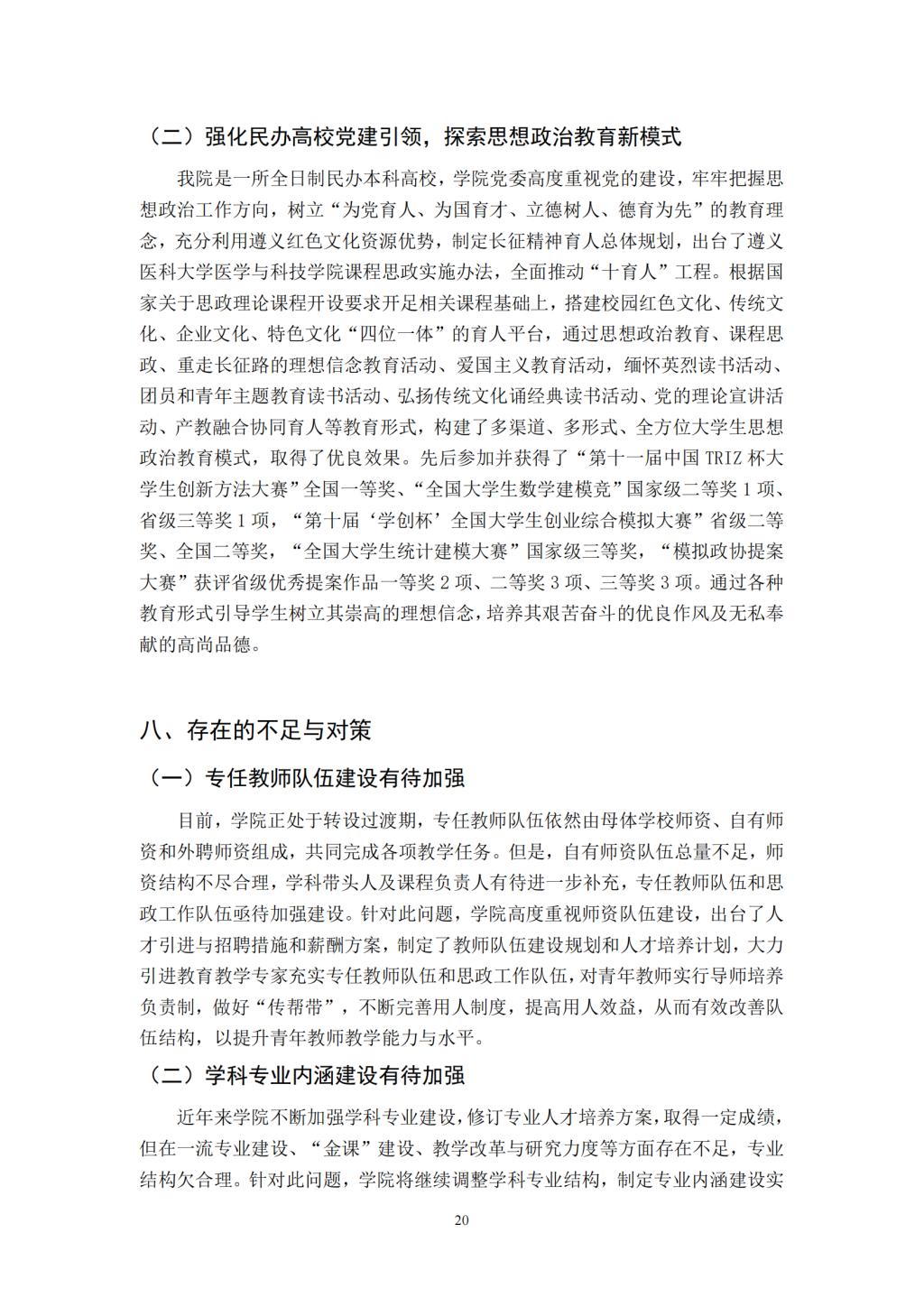 （二）强化民办高校党建引领，探索思想政治教育新模式

我院是一所全日制民办本科高校，学院党委高度重视党的建设，牢牢把握思想政治工作方向，树立“为党育人、为国育才、立德树人、德育为先”的教育理念，充分利用遵义红色文化资源优势，制定长征精神育人总体规划，出台了遵义医科大学医学与科技学院课程思政实施办法，全面推动“十育人”工程。根据国家关于思政理论课程开设要求开足相关课程基础上，搭建校园红色文化、传统文化、企业文化、特色文化“四位一体”的育人平台，通过思想政治教育、课程思政、重走长征路的理想信念教育活动、爱国主义教育活动，缅怀英烈读书活动、团员和青年主题教育读书活动、弘扬传统文化诵经典读书活动、党的理论宣讲活动、产教融合协同育人等教育形式，构建了多渠道、多形式、全方位大学生思想政治教育模式，取得了优良效果。先后参加并获得了“第十一届中国 TRIZ 杯大学生创新方法大赛”全国一等奖、“全国大学生数学建模竞”国家级二等奖 1 项、省级三等奖 1 项，“第十届‘学创杯’全国大学生创业综合模拟大赛”省级二等奖、全国二等奖，“全国大学生统计建模大赛”国家级三等奖，“模拟政协提案大赛”获评省级优秀提案作品一等奖 2 项、二等奖 3 项、三等奖 3 项。通过各种教育形式引导学生树立其崇高的理想信念，培养其艰苦奋斗的优良作风及无私奉献的高尚品德。

八、存在的不足与对策

（一）专任教师队伍建设有待加强

目前，学院正处于转设过渡期，专任教师队伍依然由母体学校师资、自有师资和外聘师资组成，共同完成各项教学任务。但是，自有师资队伍总量不足，师资结构不尽合理，学科带头人及课程负责人有待进一步补充，专任教师队伍和思政工作队伍亟待加强建设。针对此问题，学院高度重视师资队伍建设，出台了人才引进与招聘措施和薪酬方案，制定了教师队伍建设规划和人才培养计划，大力引进教育教学专家充实专任教师队伍和思政工作队伍，对青年教师实行导师培养负责制，做好“传帮带”，不断完善用人制度，提高用人效益，从而有效改善队伍结构，以提升青年教师教学能力与水平。

（二）学科专业内涵建设有待加强

近年来学院不断加强学科专业建设，修订专业人才培养方案，取得一定成绩，但在一流专业建设、“金课”建设、教学改革与研究力度等方面存在不足，专业结构欠合理。针对此问题，学院将继续调整学科专业结构，制定专业内涵建设实

20